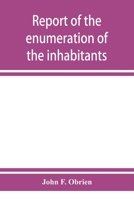 Report of the enumeration of the inhabitants

John F. Obrien